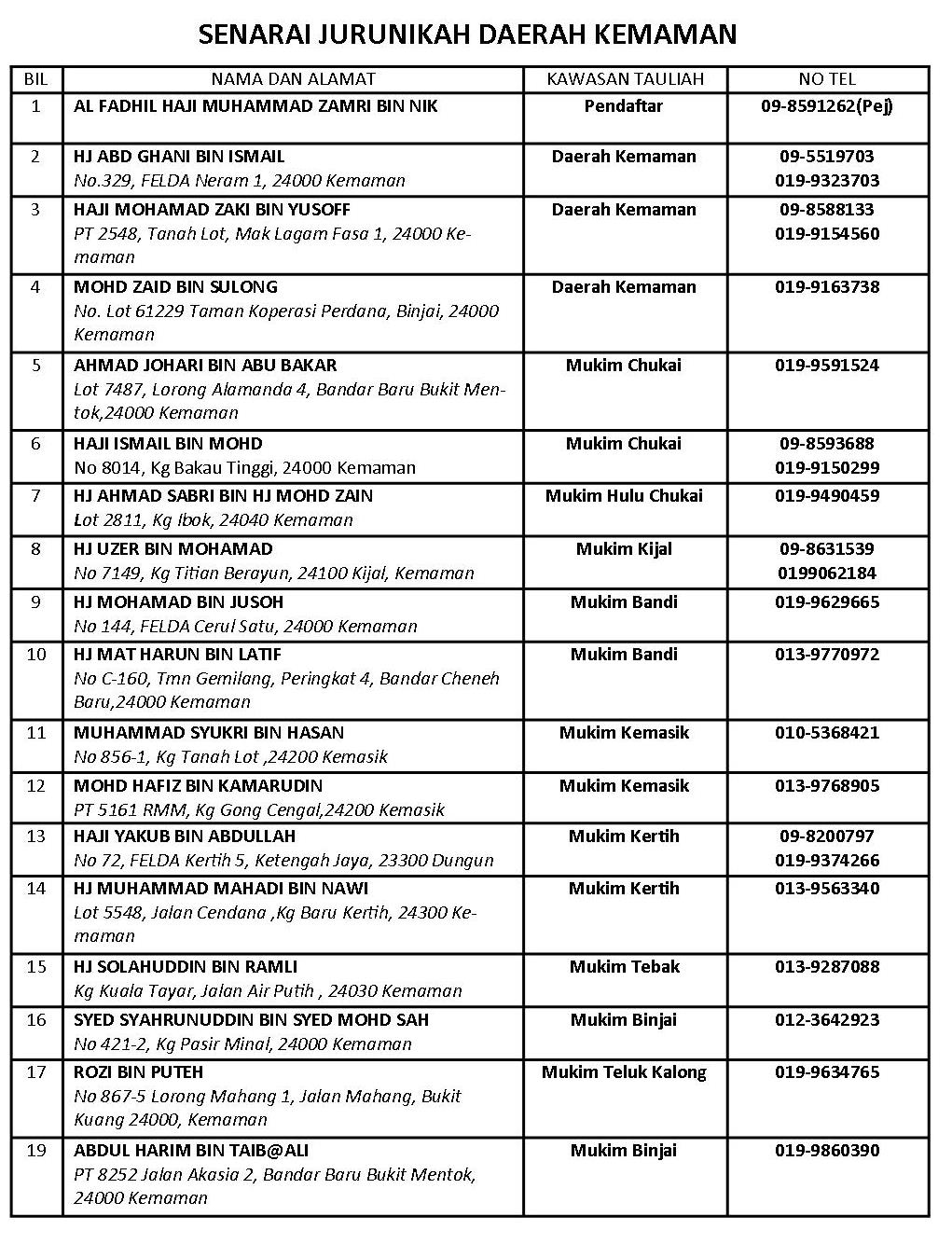 SENARAI JURUNIKAH DAERAH KEMAMAN

| BIL | NAMA DAN ALAMAT | KAWASAN TAULIAH | NO TEL |
|---|---|---|---|
| 1 | AL FADHIL HAJI MUHAMMAD ZAMRI BIN NIK | Pendaftar | 09-8591262(Pej) |
| 2 | HJ ABD GHANI BIN ISMAIL No.329, FELDA Neram 1, 24000 Kemaman | Daerah Kemaman | 09-5519703 019-9323703 |
| 3 | HAJI MOHAMAD ZAKI BIN YUSOFF PT 2548, Tanah Lot, Mak Lagam Fasa 1, 24000 Kemaman | Daerah Kemaman | 09-8588133 019-9154560 |
| 4 | MOHD ZAID BIN SULONG No. Lot 61229 Taman Koperasi Perdana, Binjai, 24000 Kemaman | Daerah Kemaman | 019-9163738 |
| 5 | AHMAD JOHARI BIN ABU BAKAR Lot 7487, Lorong Alamanda 4, Bandar Baru Bukit Mentok,24000 Kemaman | Mukim Chukai | 019-9591524 |
| 6 | HAJI ISMAIL BIN MOHD No 8014, Kg Bakau Tinggi, 24000 Kemaman | Mukim Chukai | 09-8593688 019-9150299 |
| 7 | HJ AHMAD SABRI BIN HJ MOHD ZAIN Lot 2811, Kg Ibok, 24040 Kemaman | Mukim Hulu Chukai | 019-9490459 |
| 8 | HJ UZER BIN MOHAMAD No 7149, Kg Titian Berayun, 24100 Kijal, Kemaman | Mukim Kijal | 09-8631539 0199062184 |
| 9 | HJ MOHAMAD BIN JUSOH No 144, FELDA Cerul Satu, 24000 Kemaman | Mukim Bandi | 019-9629665 |
| 10 | HJ MAT HARUN BIN LATIF No C-160, Tmn Gemilang, Peringkat 4, Bandar Cheneh Baru,24000 Kemaman | Mukim Bandi | 013-9770972 |
| 11 | MUHAMMAD SYUKRI BIN HASAN No 856-1, Kg Tanah Lot ,24200 Kemasik | Mukim Kemasik | 010-5368421 |
| 12 | MOHD HAFIZ BIN KAMARUDIN PT 5161 RMM, Kg Gong Cengal,24200 Kemasik | Mukim Kemasik | 013-9768905 |
| 13 | HAJI YAKUB BIN ABDULLAH No 72, FELDA Kertih 5, Ketengah Jaya, 23300 Dungun | Mukim Kertih | 09-8200797 019-9374266 |
| 14 | HJ MUHAMMAD MAHADI BIN NAWI Lot 5548, Jalan Cendana ,Kg Baru Kertih, 24300 Kemaman | Mukim Kertih | 013-9563340 |
| 15 | HJ SOLAHUDDIN BIN RAMLI Kg Kuala Tayar, Jalan Air Putih , 24030 Kemaman | Mukim Tebak | 013-9287088 |
| 16 | SYED SYAHRUNUDDIN BIN SYED MOHD SAH No 421-2, Kg Pasir Minal, 24000 Kemaman | Mukim Binjai | 012-3642923 |
| 17 | ROZI BIN PUTEH No 867-5 Lorong Mahang 1, Jalan Mahang, Bukit Kuang 24000, Kemaman | Mukim Teluk Kalong | 019-9634765 |
| 19 | ABDUL HARIM BIN TAIB@ALI PT 8252 Jalan Akasia 2, Bandar Baru Bukit Mentok, 24000 Kemaman | Mukim Binjai | 019-9860390 |